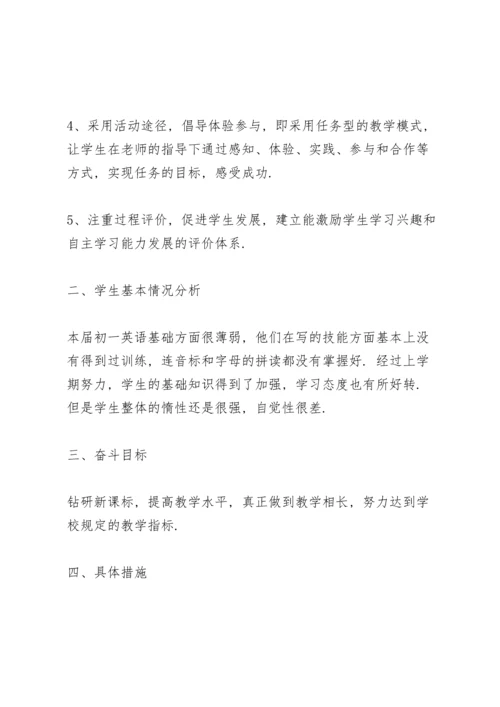 4、采用活动途径，倡导体验参与，即采用任务型的教学模式，让学生在老师的指导下通过感知、体验、实践、参与和合作等方式，实现任务的目标，感受成功.

5、注重过程评价，促进学生发展，建立能激励学生学习兴趣和自主学习能力发展的评价体系.

二、学生基本情况分析

本届初一英语基础方面很薄弱，他们在写的技能方面基本上没有得到过训练，连音标和字母的拼读都没有掌握好. 经过上学期努力，学生的基础知识得到了加强，学习态度也有所好转. 但是学生整体的惰性还是很强，自觉性很差.

三、奋斗目标

钻研新课标，提高教学水平，真正做到教学相长，努力达到学校规定的教学指标.

四、具体措施